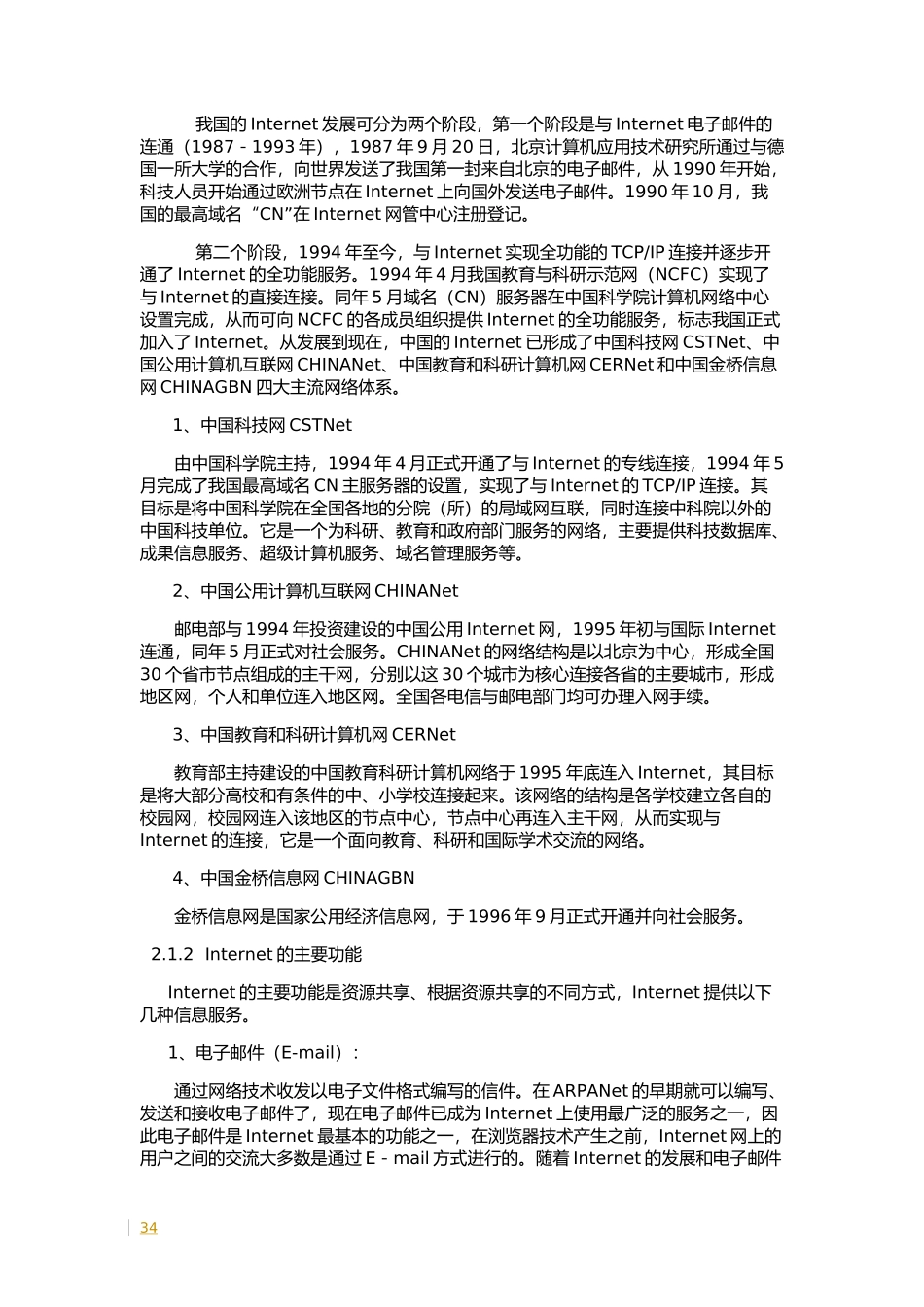 我国的 Internet 发展可分为两个阶段，第一个阶段是与 Internet 电子邮件的连通（1987－1993 年），1987 年 9 月 20 日，北京计算机应用技术研究所通过与德国一所大学的合作，向世界发送了我国第一封来自北京的电子邮件，从 1990 年开始，科技人员开始通过欧洲节点在 Internet 上向国外发送电子邮件。1990 年 10 月，我国的最高域名“CN”在 Internet 网管中心注册登记。

第二个阶段，1994 年至今，与 Internet 实现全功能的 TCP/IP 连接并逐步开通了 Internet 的全功能服务。1994 年 4 月我国教育与科研示范网（NCFC）实现了与 Internet 的直接连接。同年 5 月域名（CN）服务器在中国科学院计算机网络中心设置完成，从而可向 NCFC 的各成员组织提供 Internet 的全功能服务，标志我国正式加入了 Internet。从发展到现在，中国的 Internet 已形成了中国科技网 CSTNet、中国公用计算机互联网 CHINANet、中国教育和科研计算机网 CERNet 和中国金桥信息网 CHINAGBN 四大主流网络体系。

1、中国科技网 CSTNet

由中国科学院主持，1994 年 4 月正式开通了与 Internet 的专线连接，1994 年 5 月完成了我国最高域名 CN 主服务器的设置，实现了与 Internet 的 TCP/IP 连接。其目标是将中国科学院在全国各地的分院（所）的局域网互联，同时连接中科院以外的中国科技单位。它是一个为科研、教育和政府部门服务的网络，主要提供科技数据库、成果信息服务、超级计算机服务、域名管理服务等。

2、中国公用计算机互联网 CHINANet

邮电部与 1994 年投资建设的中国公用 Internet 网，1995 年初与国际 Internet 连通，同年 5 月正式对社会服务。CHINANet 的网络结构是以北京为中心，形成全国 30 个省市节点组成的主干网，分别以这 30 个城市为核心连接各省的主要城市，形成地区网，个人和单位连入地区网。全国各电信与邮电部门均可办理入网手续。

3、中国教育和科研计算机网 CERNet

教育部主持建设的中国教育科研计算机网络于 1995 年底连入 Internet，其目标是将大部分高校和有条件的中、小学校连接起来。该网络的结构是各学校建立各自的校园网，校园网连入该地区的节点中心，节点中心再连入主干网，从而实现与 Internet 的连接，它是一个面向教育、科研和国际学术交流的网络。

4、中国金桥信息网 CHINAGBN

金桥信息网是国家公用经济信息网，于 1996 年 9 月正式开通并向社会服务。

2.1.2 Internet 的主要功能

Internet 的主要功能是资源共享、根据资源共享的不同方式，Internet 提供以下几种信息服务。

1、电子邮件（E-mail）：

通过网络技术收发以电子文件格式编写的信件。在 ARPANet 的早期就可以编写、发送和接收电子邮件了，现在电子邮件已成为 Internet 上使用最广泛的服务之一，因此电子邮件是 Internet 最基本的功能之一，在浏览器技术产生之前，Internet 网上的用户之间的交流大多数是通过 E－mail 方式进行的。随着 Internet 的发展和电子邮件

34